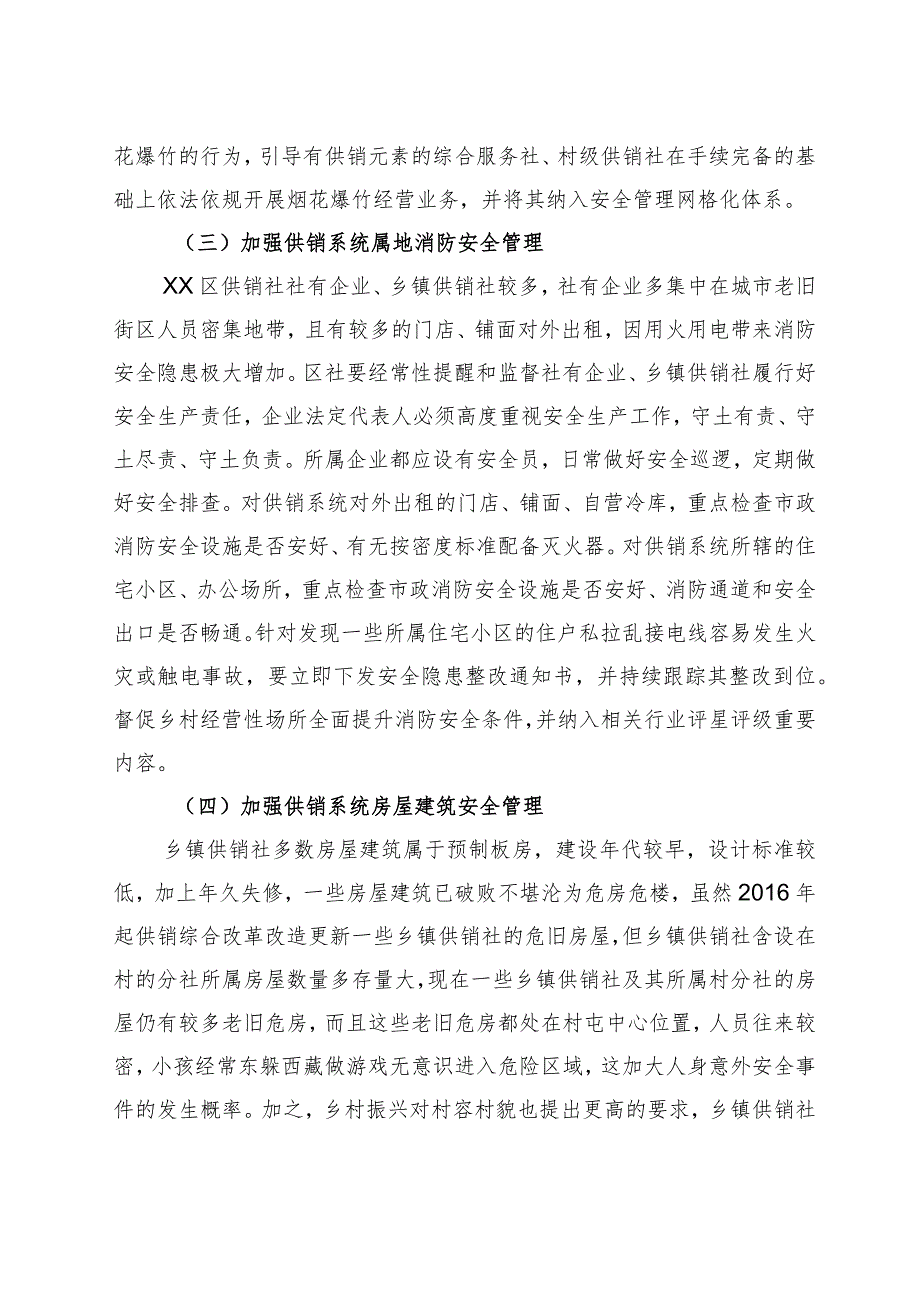 花爆竹的行为，引导有供销元素的综合服务社、村级供销社在手续完备的基础上依法依规开展烟花爆竹经营业务，并将其纳入安全管理网格化体系。

（三）加强供销系统属地消防安全管理

XX区供销社社有企业、乡镇供销社较多，社有企业多集中在城市老旧街区人员密集地带，且有较多的门店、铺面对外出租，因用火用电带来消防安全隐患极大增加。区社要经常性提醒和监督社有企业、乡镇供销社履行好安全生产责任，企业法定代表人必须高度重视安全生产工作，守土有责、守土尽责、守土负责。所属企业都应设有安全员，日常做好安全巡逻，定期做好安全排查。对供销系统对外出租的门店、铺面、自营冷库，重点检查市政消防安全设施是否安好、有无按密度标准配备灭火器。对供销系统所辖的住宅小区、办公场所，重点检查市政消防安全设施是否安好、消防通道和安全出口是否畅通。针对发现一些所属住宅小区的住户私拉乱接电线容易发生火灾或触电事故，要立即下发安全隐患整改通知书，并持续跟踪其整改到位。督促乡村经营性场所全面提升消防安全条件，并纳入相关行业评星评级重要内容。

（四）加强供销系统房屋建筑安全管理

乡镇供销社多数房屋建筑属于预制板房，建设年代较早，设计标准较低，加上年久失修，一些房屋建筑已破败不堪沦为危房危楼，虽然2016年起供销综合改革改造更新一些乡镇供销社的危旧房屋，但乡镇供销社含设在村的分社所属房屋数量多存量大，现在一些乡镇供销社及其所属村分社的房屋仍有较多老旧危房，而且这些老旧危房都处在村屯中心位置，人员往来较密，小孩经常东躲西藏做游戏无意识进入危险区域，这加大人身意外安全事件的发生概率。加之，乡村振兴对村容村貌也提出更高的要求，乡镇供销社